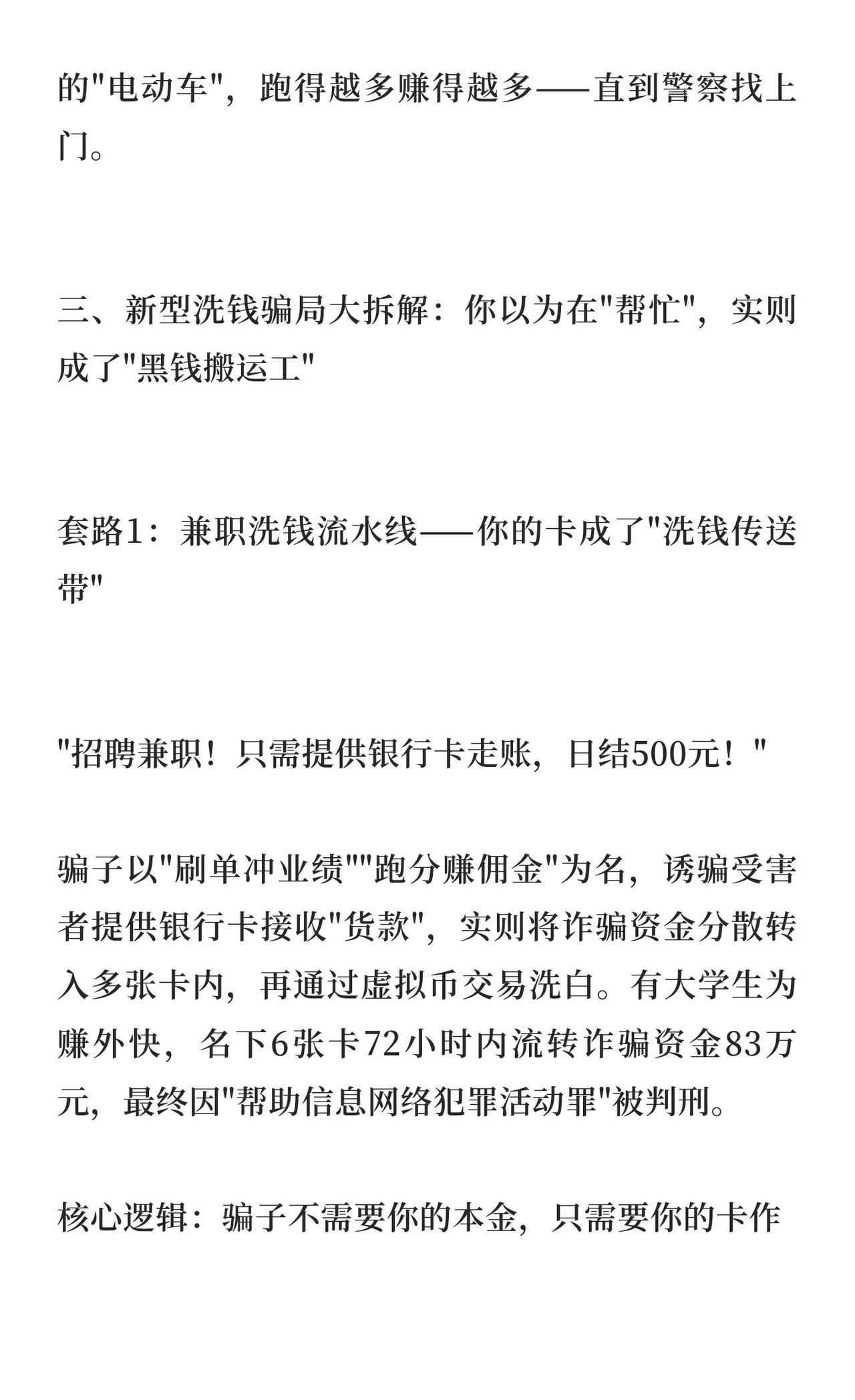 的"电动车"，跑得越多赚得越多——直到警察找上门。

三、新型洗钱骗局大拆解：你以为在"帮忙"，实则成了"黑钱搬运工"

套路1：兼职洗钱流水线——你的卡成了"洗钱传送带"

"招聘兼职！只需提供银行卡走账，日结500元！"

骗子以"刷单冲业绩""跑分赚佣金"为名，诱骗受害者提供银行卡接收"货款"，实则将诈骗资金分散转入多张卡内，再通过虚拟币交易洗白。有大学生为赚外快，名下6张卡72小时内流转诈骗资金83万元，最终因"帮助信息网络犯罪活动罪"被判刑。

核心逻辑：骗子不需要你的本金，只需要你的卡作